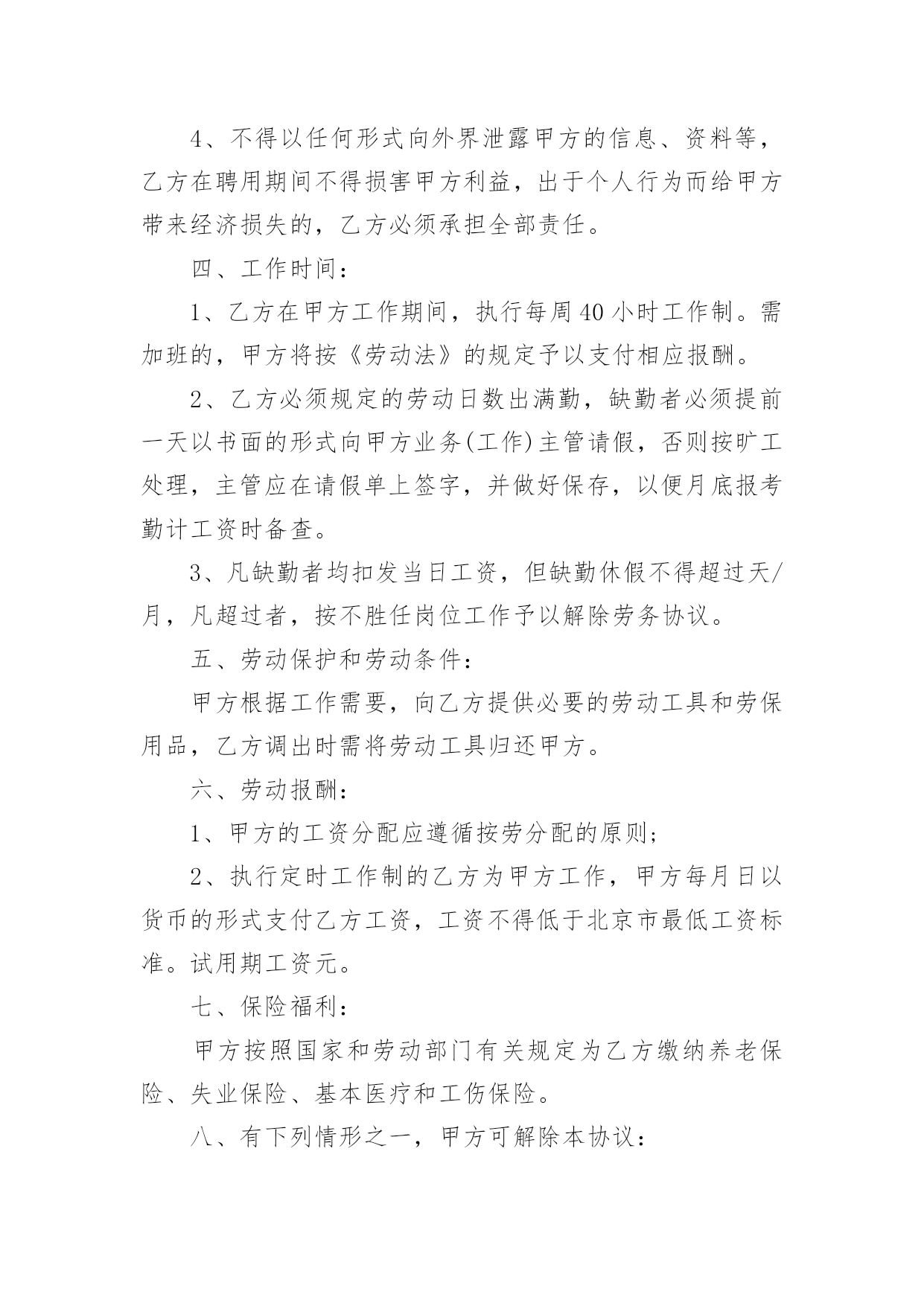 4、不得以任何形式向外界泄露甲方的信息、资料等，乙方在聘用期间不得损害甲方利益，出于个人行为而给甲方带来经济损失的，乙方必须承担全部责任。

四、工作时间：

1、乙方在甲方工作期间，执行每周40小时工作制。需加班的，甲方将按《劳动法》的规定予以支付相应报酬。

2、乙方必须规定的劳动日数出满勤，缺勤者必须提前一天以书面的形式向甲方业务(工作)主管请假，否则按旷工处理，主管应在请假单上签字，并做好保存，以便月底报考勤计工资时备查。

3、凡缺勤者均扣发当日工资，但缺勤休假不得超过天/月，凡超过者，按不胜任岗位工作予以解除劳务协议。

五、劳动保护和劳动条件：

甲方根据工作需要，向乙方提供必要的劳动工具和劳保用品，乙方调出时需将劳动工具归还甲方。

六、劳动报酬：

1、甲方的工资分配应遵循按劳分配的原则；

2、执行定时工作制的乙方为甲方工作，甲方每月日以货币的形式支付乙方工资，工资不得低于北京市最低工资标准。试用期工资元。

七、保险福利：

甲方按照国家和劳动部门有关规定为乙方缴纳养老保险、失业保险、基本医疗和工伤保险。

八、有下列情形之一，甲方可解除本协议：